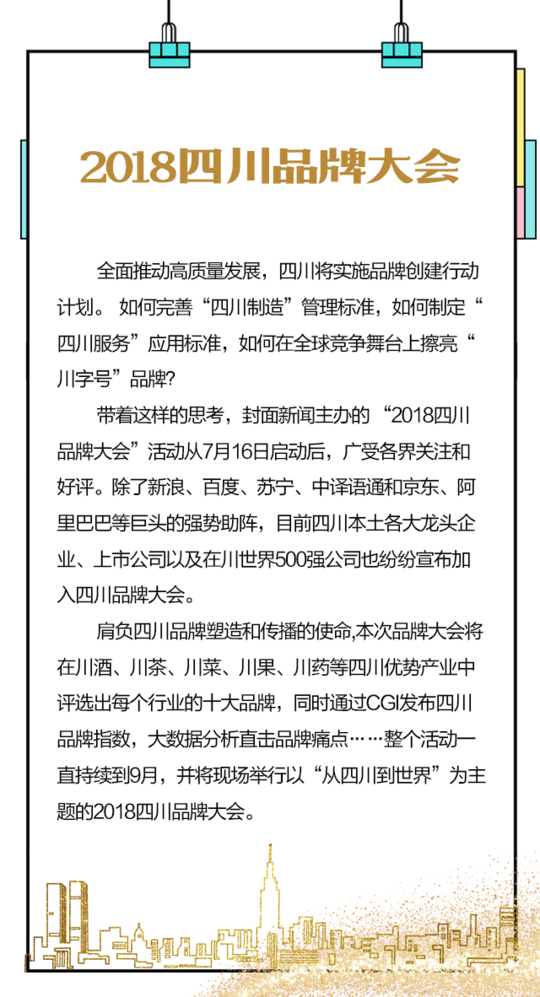 2018四川品牌大会

全面推动高质量发展，四川将实施品牌创建行动计划。 如何完善“四川制造”管理标准，如何制定“四川服务”应用标准，如何在全球竞争舞台上擦亮“川字号”品牌?

带着这样的思考，封面新闻主办的“2018四川品牌大会”活动从7月16日启动后，广受各界关注和好评。除了新浪、百度、苏宁、中译语通和京东、阿里巴巴等巨头的强势助阵，目前四川本土各大龙头企业、上市公司以及在川世界500强公司也纷纷宣布加入四川品牌大会。

肩负四川品牌塑造和传播的使命,本次品牌大会将在川酒、川茶、川菜、川果、川药等四川优势产业中评选出每个行业的十大品牌，同时通过CGI发布四川品牌指数，大数据分析直击品牌痛点……整个活动一直持续到9月，并将现场举行以“从四川到世界”为主题的2018四川品牌大会。